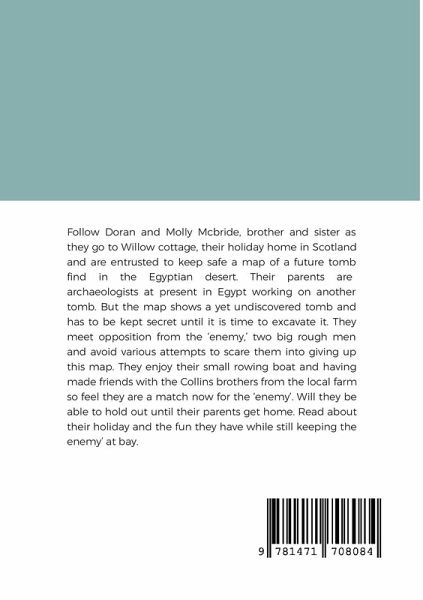 Follow Doran and Molly Mcbride, brother and sister as they go to Willow cottage, their holiday home in Scotland and are entrusted to keep safe a map of a future tomb find in the Egyptian desert. Their parents are archaeologists at present in Egypt working on another tomb. But the map shows a yet undiscovered tomb and has to be kept secret until it is time to excavate it. They meet opposition from the 'enemy,' two big rough men and avoid various attempts to scare them into giving up this map. They enjoy their small rowing boat and having made friends with the Collins brothers from the local farm so feel they are a match now for the 'enemy'. Will they be able to hold out until their parents get home. Read about their holiday and the fun they have while still keeping the enemy' at bay.

9 781471 708084